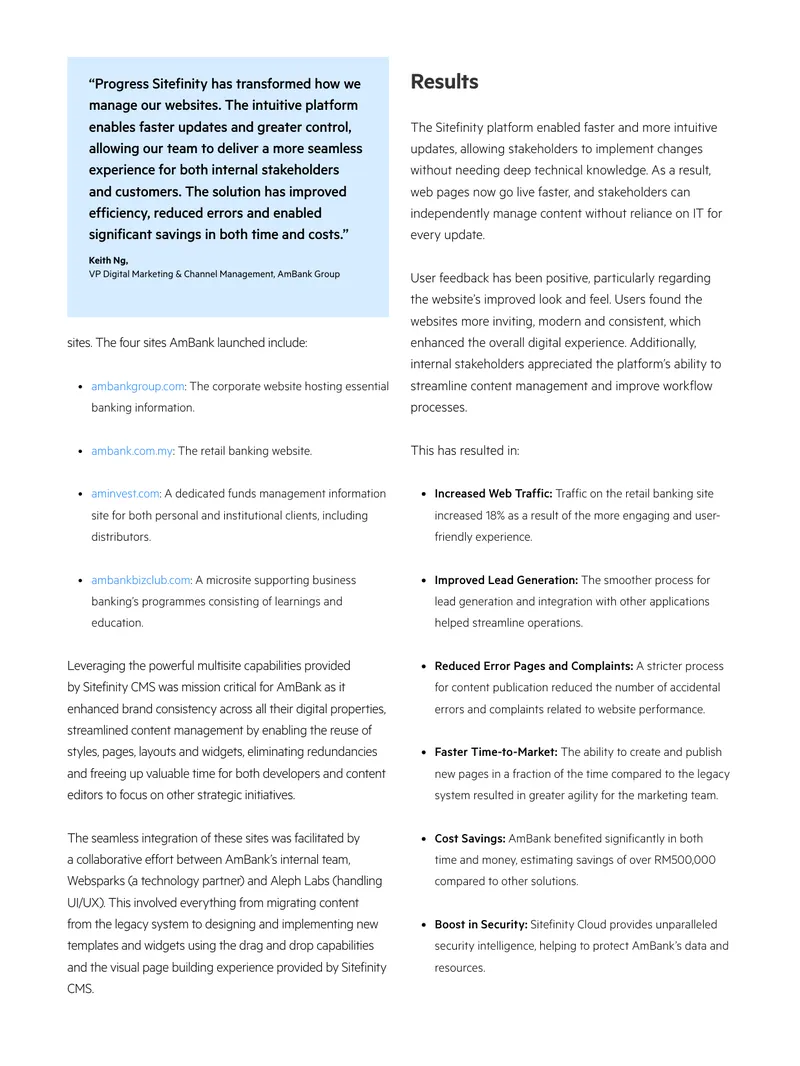 "Progress Sitefinity has transformed how we manage our websites. The intuitive platform enables faster updates and greater control, allowing our team to deliver a more seamless experience for both internal stakeholders and customers. The solution has improved efficiency, reduced errors and enabled significant savings in both time and costs."

Keith Ng,
VP Digital Marketing & Channel Management, AmBank Group

sites. The four sites AmBank launched include:

• ambankgroup.com: The corporate website hosting essential banking information.

• ambank.com.my: The retail banking website.

• aminvest.com: A dedicated funds management information site for both personal and institutional clients, including distributors.

• ambankbizclub.com: A microsite supporting business banking's programmes consisting of learnings and education.

Leveraging the powerful multisite capabilities provided by Sitefinity CMS was mission critical for AmBank as it enhanced brand consistency across all their digital properties, streamlined content management by enabling the reuse of styles, pages, layouts and widgets, eliminating redundancies and freeing up valuable time for both developers and content editors to focus on other strategic initiatives.

The seamless integration of these sites was facilitated by a collaborative effort between AmBank's internal team, Websparks (a technology partner) and Aleph Labs (handling UI/UX). This involved everything from migrating content from the legacy system to designing and implementing new templates and widgets using the drag and drop capabilities and the visual page building experience provided by Sitefinity CMS.

Results

The Sitefinity platform enabled faster and more intuitive updates, allowing stakeholders to implement changes without needing deep technical knowledge. As a result, web pages now go live faster, and stakeholders can independently manage content without reliance on IT for every update.

User feedback has been positive, particularly regarding the website's improved look and feel. Users found the websites more inviting, modern and consistent, which enhanced the overall digital experience. Additionally, internal stakeholders appreciated the platform's ability to streamline content management and improve workflow processes.

This has resulted in:

• Increased Web Traffic: Traffic on the retail banking site increased 18% as a result of the more engaging and user-friendly experience.

• Improved Lead Generation: The smoother process for lead generation and integration with other applications helped streamline operations.

• Reduced Error Pages and Complaints: A stricter process for content publication reduced the number of accidental errors and complaints related to website performance.

• Faster Time-to-Market: The ability to create and publish new pages in a fraction of the time compared to the legacy system resulted in greater agility for the marketing team.

• Cost Savings: AmBank benefited significantly in both time and money, estimating savings of over RM500,000 compared to other solutions.

• Boost in Security: Sitefinity Cloud provides unparalleled security intelligence, helping to protect AmBank's data and resources.